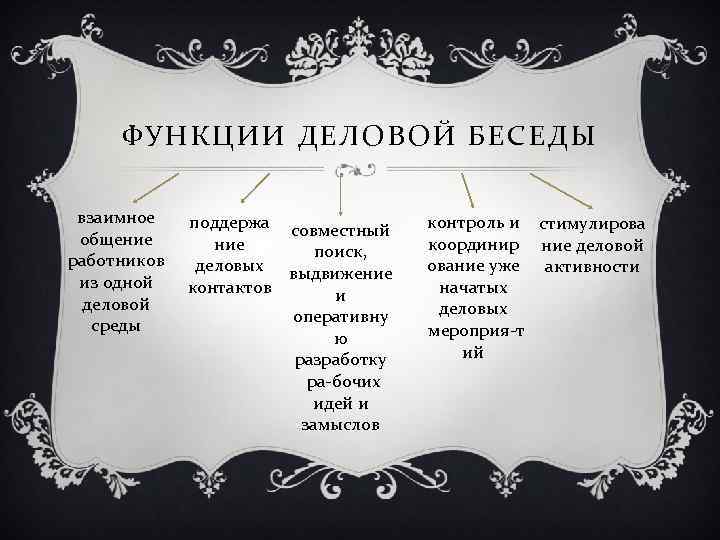 ФУНКЦИИ ДЕЛОВОЙ БЕСЕДЫ

взаимное общение работников из одной деловой среды

поддержа ние деловых контактов

совместный поиск, выдвижение и оперативну ю разработку ра-бочих идей и замыслов

контроль и координир ование уже начатых деловых мероприя-т ий

стимулирова ние деловой активности